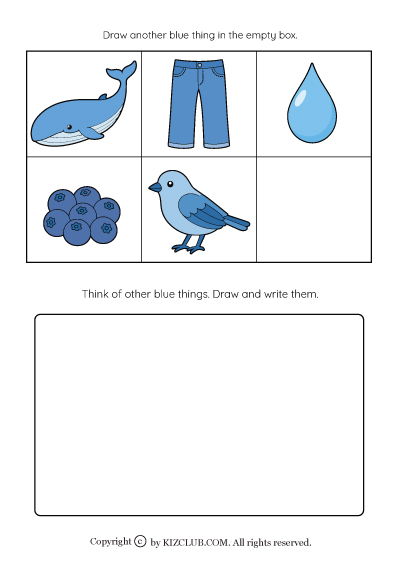 Draw another blue thing in the empty box.

Think of other blue things. Draw and write them.

Copyright © by KIZCLUB.COM. All rights reserved.